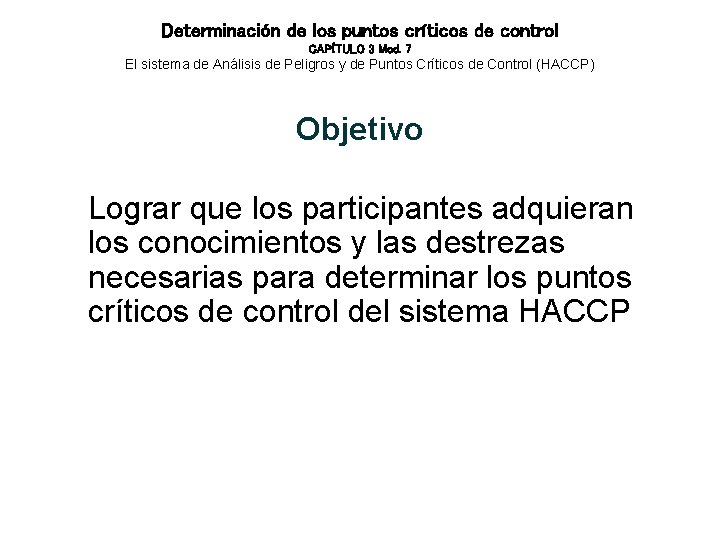 Determinación de los puntos críticos de control
CAPÍTULO 3 Mod. 7
El sistema de Análisis de Peligros y de Puntos Críticos de Control (HACCP)

Objetivo

Lograr que los participantes adquieran los conocimientos y las destrezas necesarias para determinar los puntos críticos de control del sistema HACCP